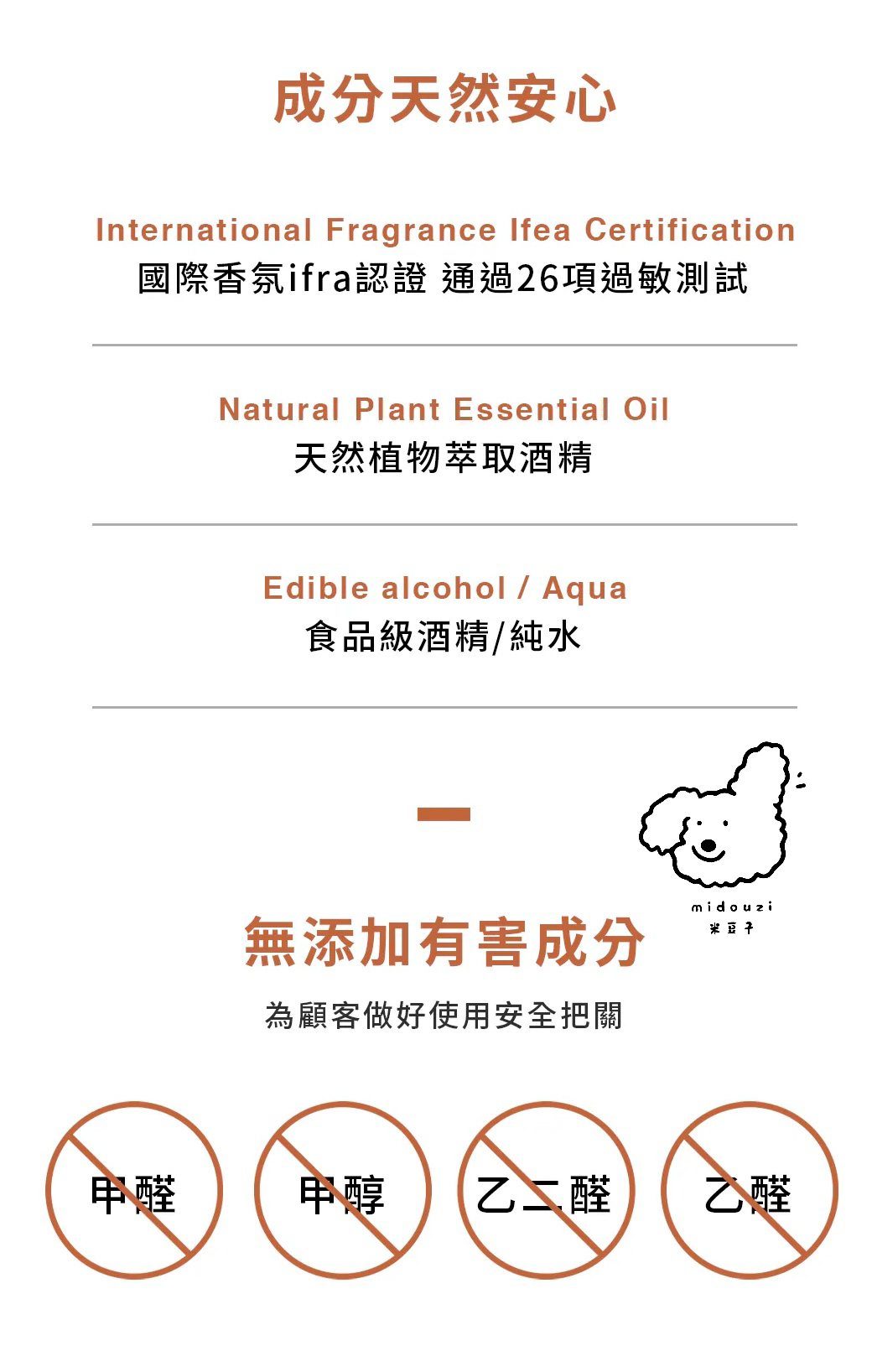 成分天然安心

International Fragrance Ifea Certification
國際香氛ifra認證 通過26項過敏測試

Natural Plant Essential Oil
天然植物萃取酒精

Edible alcohol / Aqua
食品級酒精/純水

midouzi
米豆子

無添加有害成分

為顧客做好使用安全把關

甲醛

甲醇

乙二醛

乙醛